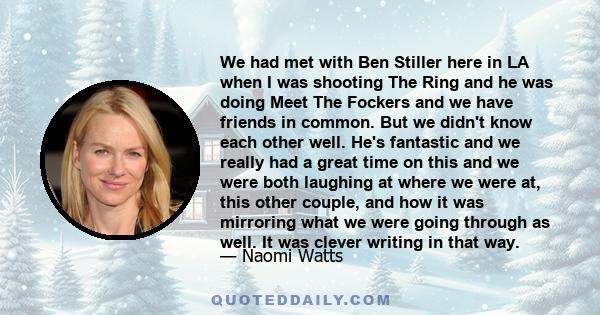 We had met with Ben Stiller here in LA when I was shooting The Ring and he was doing Meet The Fockers and we have friends in common. But we didn't know each other well. He's fantastic and we really had a great time on this and we were both laughing at where we were at, this other couple, and how it was mirroring what we were going through as well. It was clever writing in that way.

— Naomi Watts

QUOTEDDAILY.COM